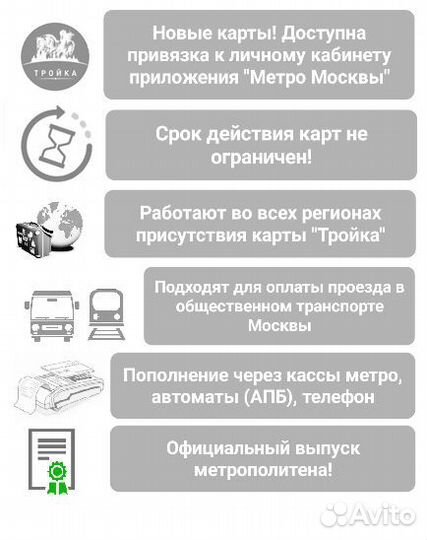 ТРОЙКА

Новые карты! Доступна привязка к личному кабинету приложения "Метро Москвы"

Срок действия карт не ограничен!

Работают во всех регионах присутствия карты "Тройка"

Подходят для оплаты проезда в общественном транспорте Москвы

Пополнение через кассы метро, автоматы (АПБ), телефон

Официальный выпуск метрополитена!

Avito